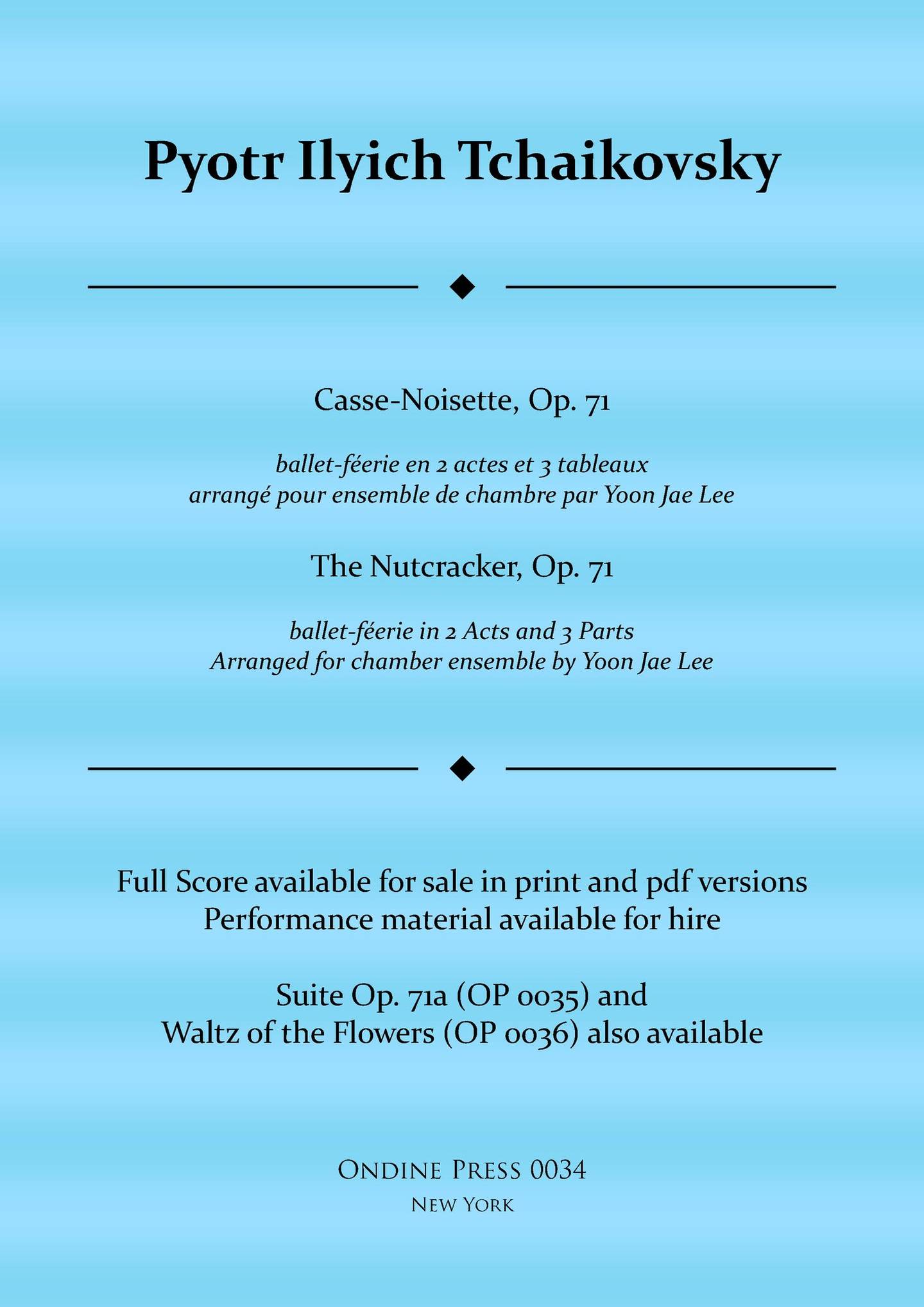 Pyotr Ilyich Tchaikovsky

Casse-Noisette, Op. 71

ballet-féerie en 2 actes et 3 tableaux
arrangé pour ensemble de chambre par Yoon Jae Lee

The Nutcracker, Op. 71

ballet-féerie in 2 Acts and 3 Parts
Arranged for chamber ensemble by Yoon Jae Lee

Full Score available for sale in print and pdf versions
Performance material available for hire

Suite Op. 71a (OP 0035) and
Waltz of the Flowers (OP 0036) also available

Ondine Press 0034
New York